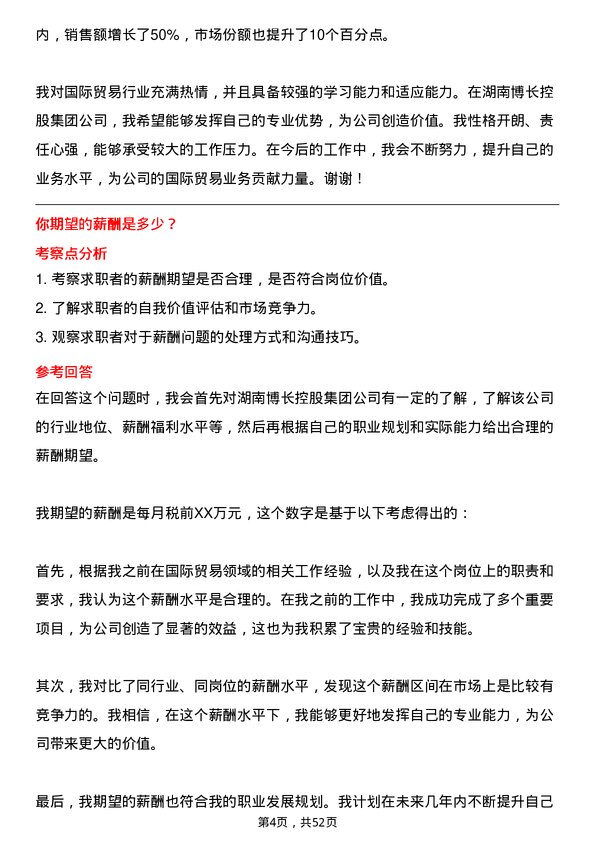 内，销售额增长了50%，市场份额也提升了10个百分点。

我对国际贸易行业充满热情，并且具备较强的学习能力和适应能力。在湖南博长控股集团公司，我希望能够发挥自己的专业优势，为公司创造价值。我性格开朗、责任心强，能够承受较大的工作压力。在今后的工作中，我会不断努力，提升自己的业务水平，为公司的国际贸易业务贡献力量。谢谢！

你期望的薪酬是多少？
考察点分析
1. 考察求职者的薪酬期望是否合理，是否符合岗位价值。
2. 了解求职者的自我价值评估和市场竞争力。
3. 观察求职者对于薪酬问题的处理方式和沟通技巧。
参考回答
在回答这个问题时，我会首先对湖南博长控股集团公司有一定的了解，了解该公司的行业地位、薪酬福利水平等，然后再根据自己的职业规划和实际能力给出合理的薪酬期望。

我期望的薪酬是每月税前XX万元，这个数字是基于以下考虑得出的：

首先，根据我之前在国际贸易领域的相关工作经验，以及我在这个岗位上的职责和要求，我认为这个薪酬水平是合理的。在我之前的工作中，我成功完成了多个重要项目，为公司创造了显著的效益，这也为我积累了宝贵的经验和技能。

其次，我对比了同行业、同岗位的薪酬水平，发现这个薪酬区间在市场上是比较有竞争力的。我相信，在这个薪酬水平下，我能够更好地发挥自己的专业能力，为公司带来更大的价值。

最后，我期望的薪酬也符合我的职业发展规划。我计划在未来几年内不断提升自己
第4页，共52页